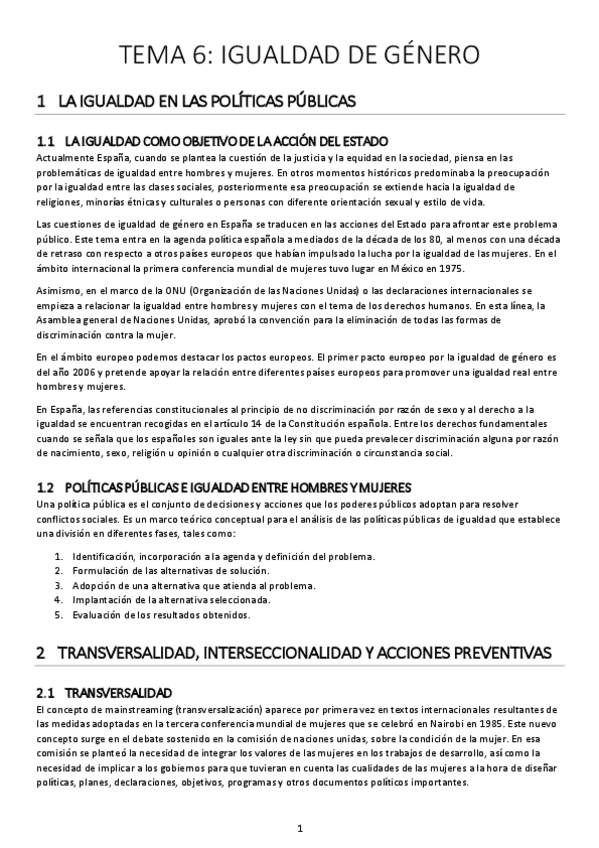 TEMA 6: IGUALDAD DE GÉNERO

1 LA IGUALDAD EN LAS POLÍTICAS PÚBLICAS

1.1 LA IGUALDAD COMO OBJETIVO DE LA ACCIÓN DEL ESTADO

Actualmente España, cuando se plantea la cuestión de la justicia y la equidad en la sociedad, piensa en las problemáticas de igualdad entre hombres y mujeres. En otros momentos históricos predominaba la preocupación por la igualdad entre las clases sociales, posteriormente esa preocupación se extiende hacia la igualdad de religiones, minorías étnicas y culturales o personas con diferente orientación sexual y estilo de vida.

Las cuestiones de igualdad de género en España se traducen en las acciones del Estado para afrontar este problema público. Este tema entra en la agenda política española a mediados de la década de los 80, al menos con una década de retraso con respecto a otros países europeos que habían impulsado la lucha por la igualdad de las mujeres. En el ámbito internacional la primera conferencia mundial de mujeres tuvo lugar en México en 1975.

Asimismo, en el marco de la ONU (Organización de las Naciones Unidas) o las declaraciones internacionales se empieza a relacionar la igualdad entre hombres y mujeres con el tema de los derechos humanos. En esta línea, la Asamblea general de Naciones Unidas, aprobó la convención para la eliminación de todas las formas de discriminación contra la mujer.

En el ámbito europeo podemos destacar los pactos europeos. El primer pacto europeo por la igualdad de género es del año 2006 y pretende apoyar la relación entre diferentes países europeos para promover una igualdad real entre hombres y mujeres.

En España, las referencias constitucionales al principio de no discriminación por razón de sexo y al derecho a la igualdad se encuentran recogidas en el artículo 14 de la Constitución española. Entre los derechos fundamentales cuando se señala que los españoles son iguales ante la ley sin que pueda prevalecer discriminación alguna por razón de nacimiento, sexo, religión u opinión o cualquier otra discriminación o circunstancia social.

1.2 POLÍTICAS PÚBLICAS E IGUALDAD ENTRE HOMBRES Y MUJERES

Una política pública es el conjunto de decisiones y acciones que los poderes públicos adoptan para resolver conflictos sociales. Es un marco teórico conceptual para el análisis de las políticas públicas de igualdad que establece una división en diferentes fases, tales como:

1. Identificación, incorporación a la agenda y definición del problema.
2. Formulación de las alternativas de solución.
3. Adopción de una alternativa que atienda al problema.
4. Implantación de la alternativa seleccionada.
5. Evaluación de los resultados obtenidos.

2 TRANSVERSALIDAD, INTERSECCIONALIDAD Y ACCIONES PREVENTIVAS

2.1 TRANSVERSALIDAD

El concepto de mainstreaming (transversalización) aparece por primera vez en textos internacionales resultantes de las medidas adoptadas en la tercera conferencia mundial de mujeres que se celebró en Nairobi en 1985. Este nuevo concepto surge en el debate sostenido en la comisión de naciones unidas, sobre la condición de la mujer. En esa comisión se planteó la necesidad de integrar los valores de las mujeres en los trabajos de desarrollo, así como la necesidad de implicar a los gobiernos para que tuvieran en cuenta las cualidades de las mujeres a la hora de diseñar políticas, planes, declaraciones, objetivos, programas y otros documentos políticos importantes.

1